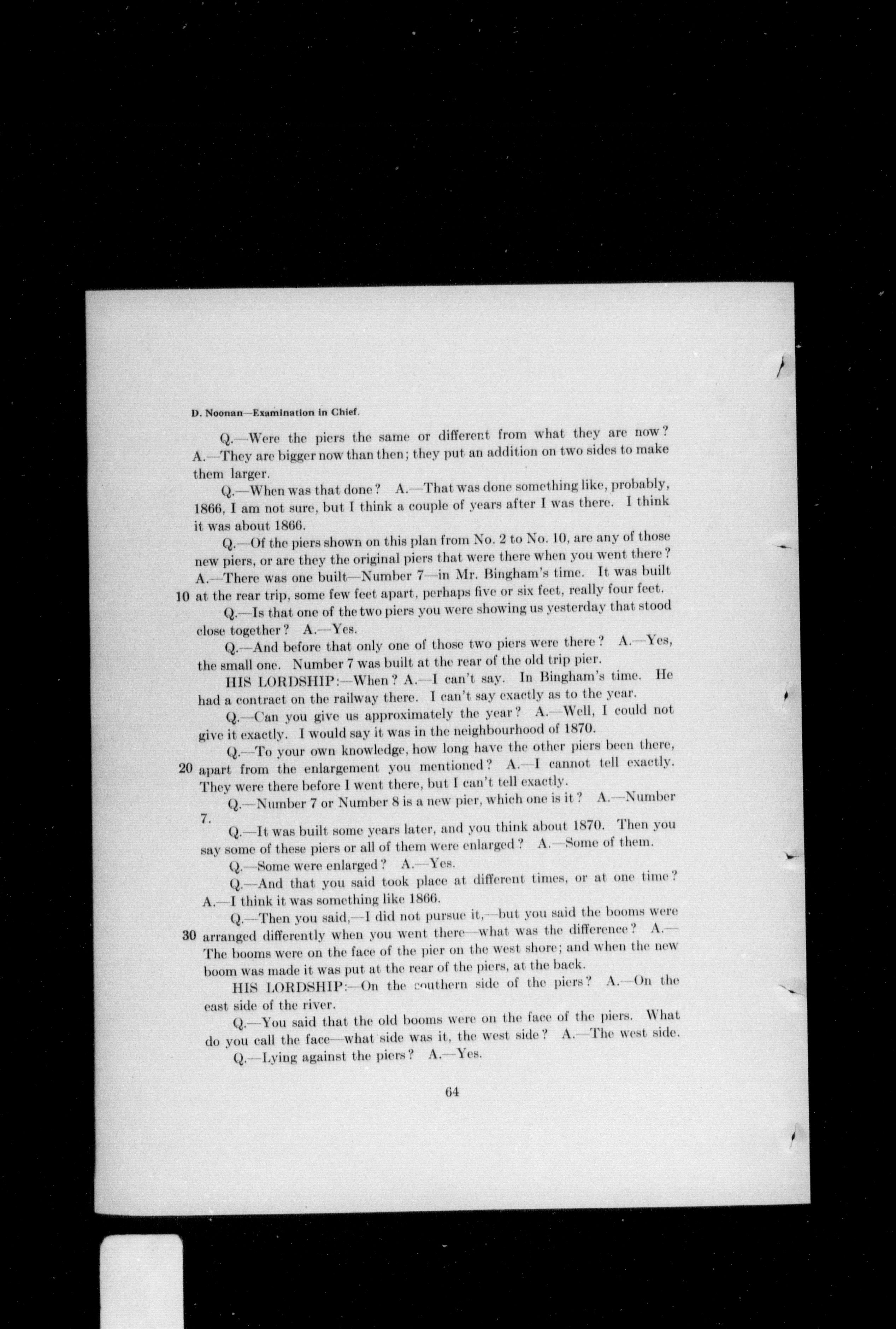 D. Noonan—Examination in Chief.

Q.—Were the piers the same or different from what they are now? A.—They are bigger now than then; they put an addition on two sides to make them larger.

Q.—When was that done? A.—That was done something like, probably, 1866, I am not sure, but I think a couple of years after I was there. I think it was about 1866.

Q.—Of the piers shown on this plan from No. 2 to No. 10, are any of those new piers, or are they the original piers that were there when you went there? A.—There was one built—Number 7—in Mr. Bingham's time. It was built 10 at the rear trip, some few feet apart, perhaps five or six feet, really four feet.

Q.—Is that one of the two piers you were showing us yesterday that stood close together? A.—Yes.

Q.—And before that only one of those two piers were there? A.—Yes, the small one. Number 7 was built at the rear of the old trip pier.

HIS LORDSHIP:—When? A.—I can't say. In Bingham's time. He had a contract on the railway there. I can't say exactly as to the year.

Q.—Can you give us approximately the year? A.—Well, I could not give it exactly. I would say it was in the neighbourhood of 1870.

Q.—To your own knowledge, how long have the other piers been there, 20 apart from the enlargement you mentioned? A.—I cannot tell exactly. They were there before I went there, but I can't tell exactly.

Q.—Number 7 or Number 8 is a new pier, which one is it? A.—Number 7.

Q.—It was built some years later, and you think about 1870. Then you say some of these piers or all of them were enlarged? A.—Some of them.

Q.—Some were enlarged? A.—Yes.

Q.—And that you said took place at different times, or at one time? A.—I think it was something like 1866.

Q.—Then you said,—I did not pursue it,—but you said the booms were 30 arranged differently when you went there—what was the difference? A.—The booms were on the face of the pier on the west shore; and when the new boom was made it was put at the rear of the piers, at the back.

HIS LORDSHIP:—On the southern side of the piers? A.—On the east side of the river.

Q.—You said that the old booms were on the face of the piers. What do you call the face—what side was it, the west side? A.—The west side.

Q.—Lying against the piers? A.—Yes.

64